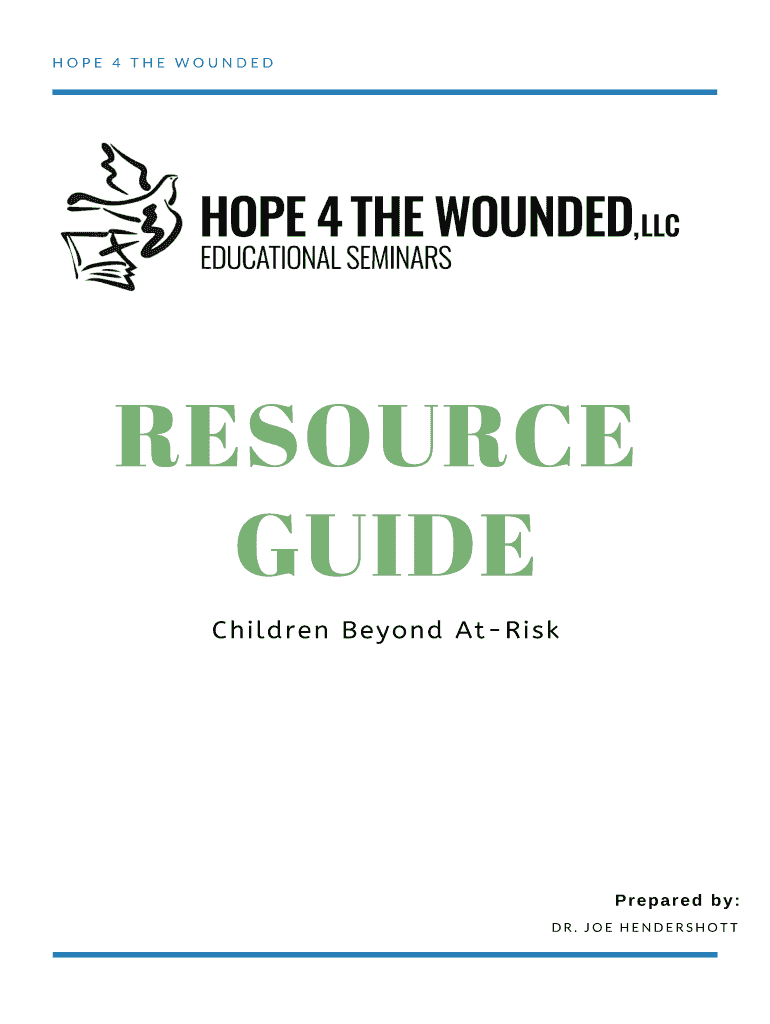 HOPE 4 THE WOUNDED

HOPE 4 THE WOUNDED, LLC
EDUCATIONAL SEMINARS

RESOURCE GUIDE

Children Beyond At-Risk

Prepared by:
DR. JOE HENDERSHOTT